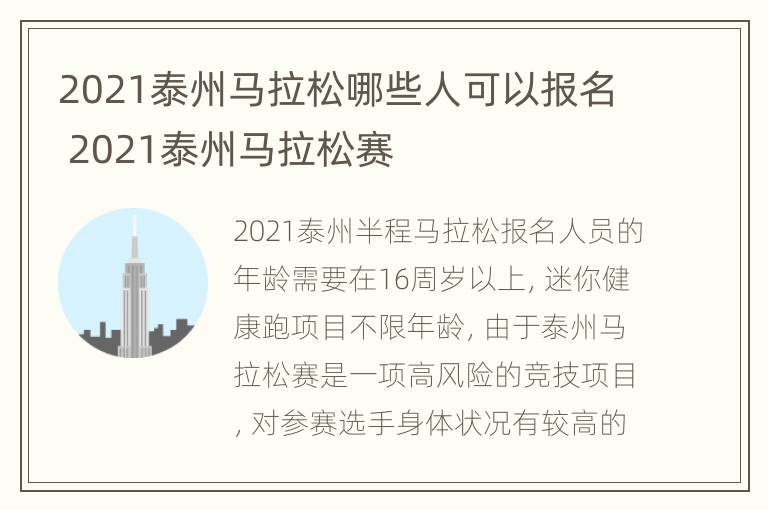 2021泰州马拉松哪些人可以报名 2021泰州马拉松赛

2021泰州半程马拉松报名人员的年龄需要在16周岁以上, 迷你健康跑项目不限年龄, 由于泰州马拉松赛是一项高风险的竞技项目, 对参赛选手身体状况有较高的